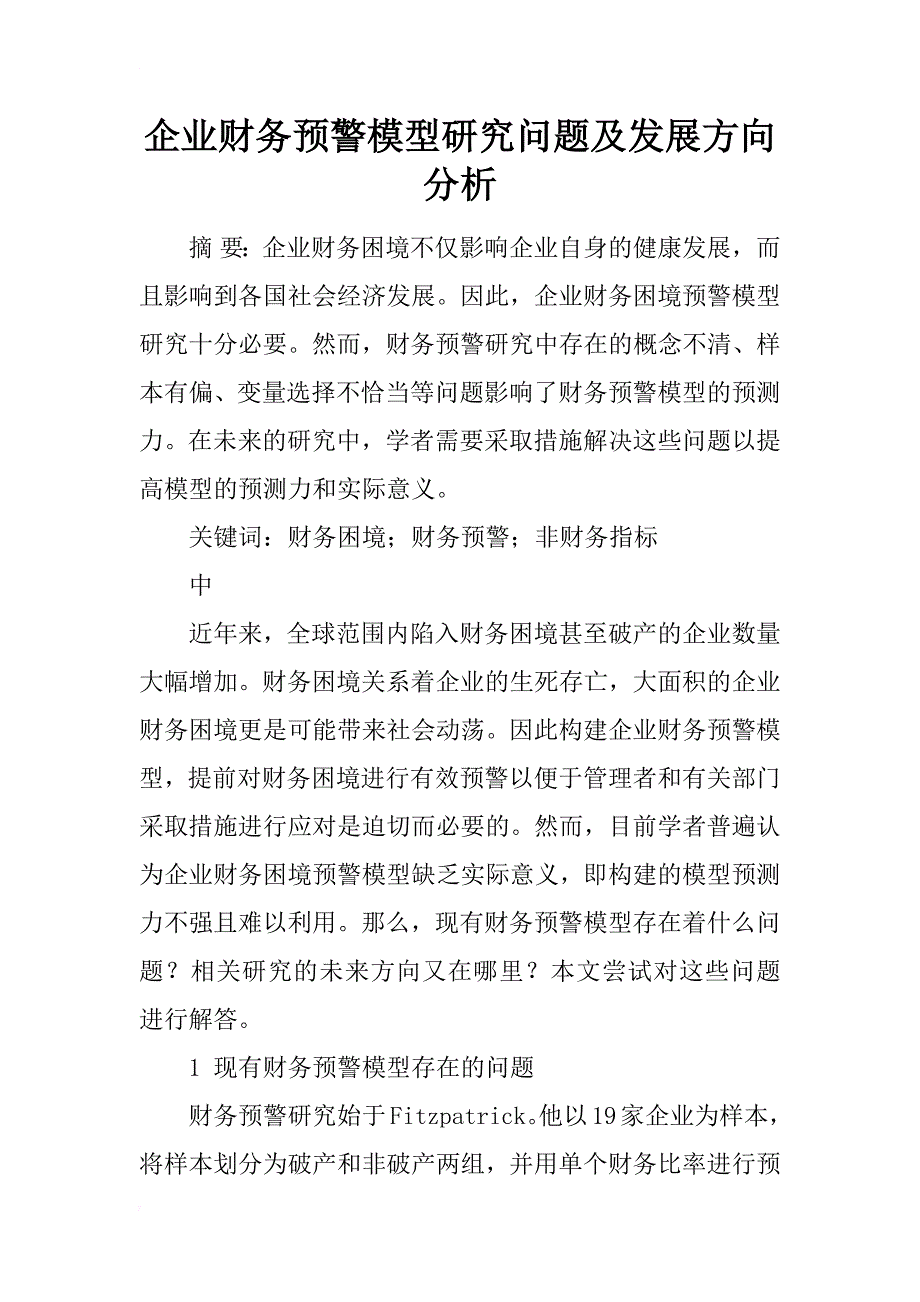 企业财务预警模型研究问题及发展方向分析

摘 要：企业财务困境不仅影响企业自身的健康发展，而且影响到各国社会经济发展。因此，企业财务困境预警模型研究十分必要。然而，财务预警研究中存在的概念不清、样本有偏、变量选择不恰当等问题影响了财务预警模型的预测力。在未来的研究中，学者需要采取措施解决这些问题以提高模型的预测力和实际意义。

关键词：财务困境；财务预警；非财务指标

中

近年来，全球范围内陷入财务困境甚至破产的企业数量大幅增加。财务困境关系着企业的生死存亡，大面积的企业财务困境更是可能带来社会动荡。因此构建企业财务预警模型，提前对财务困境进行有效预警以便于管理者和有关部门采取措施进行应对是迫切而必要的。然而，目前学者普遍认为企业财务困境预警模型缺乏实际意义，即构建的模型预测力不强且难以利用。那么，现有财务预警模型存在着什么问题？相关研究的未来方向又在哪里？本文尝试对这些问题进行解答。

1 现有财务预警模型存在的问题

财务预警研究始于Fitzpatrick。他以19家企业为样本，将样本划分为破产和非破产两组，并用单个财务比率进行预